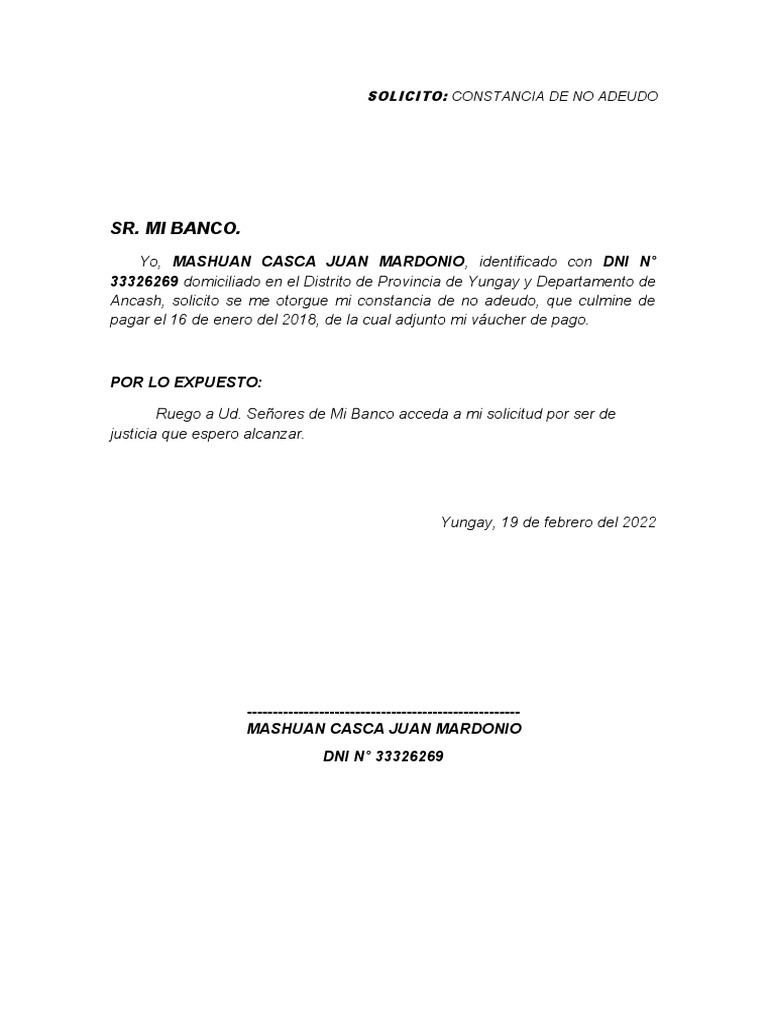 SOLICITO: CONSTANCIA DE NO ADEUDO

SR. MI BANCO.

Yo, MASHUAN CASCA JUAN MARDONIO, identificado con DNI N° 33326269 domiciliado en el Distrito de Provincia de Yungay y Departamento de Ancash, solicito se me otorgue mi constancia de no adeudo, que culmine de pagar el 16 de enero del 2018, de la cual adjunto mi váucher de pago.

POR LO EXPUESTO:

Ruego a Ud. Señores de Mi Banco acceda a mi solicitud por ser de justicia que espero alcanzar.

Yungay, 19 de febrero del 2022

------------------------------------------------------
MASHUAN CASCA JUAN MARDONIO

DNI N° 33326269